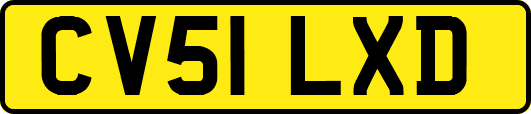 CV51 LXD